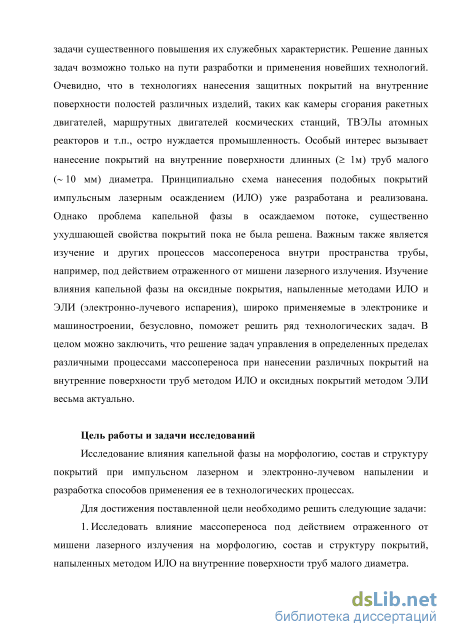 задачи существенного повышения их служебных характеристик. Решение данных задач возможно только на пути разработки и применения новейших технологий. Очевидно, что в технологиях нанесения защитных покрытий на внутренние поверхности полостей различных изделий, таких как камеры сгорания ракетных двигателей, маршрутных двигателей космических станций, ТВЭЛы атомных реакторов и т.п., остро нуждается промышленность. Особый интерес вызывает нанесение покрытий на внутренние поверхности длинных ($\geq$ 1м) труб малого ($\sim$ 10 мм) диаметра. Принципиально схема нанесения подобных покрытий импульсным лазерным осаждением (ИЛО) уже разработана и реализована. Однако проблема капельной фазы в осаждаемом потоке, существенно ухудшающей свойства покрытий пока не была решена. Важным также является изучение и других процессов массопереноса внутри пространства трубы, например, под действием отраженного от мишени лазерного излучения. Изучение влияния капельной фазы на оксидные покрытия, напыленные методами ИЛО и ЭЛИ (электронно-лучевого испарения), широко применяемые в электронике и машиностроении, безусловно, поможет решить ряд технологических задач. В целом можно заключить, что решение задач управления в определенных пределах различными процессами массопереноса при нанесении различных покрытий на внутренние поверхности труб методом ИЛО и оксидных покрытий методом ЭЛИ весьма актуально.

Цель работы и задачи исследований

Исследование влияния капельной фазы на морфологию, состав и структуру покрытий при импульсном лазерном и электронно-лучевом напылении и разработка способов применения ее в технологических процессах.

Для достижения поставленной цели необходимо решить следующие задачи:

1. Исследовать влияние массопереноса под действием отраженного от мишени лазерного излучения на морфологию, состав и структуру покрытий, напыленных методом ИЛО на внутренние поверхности труб малого диаметра.

dsLib.net
библиотека диссертаций